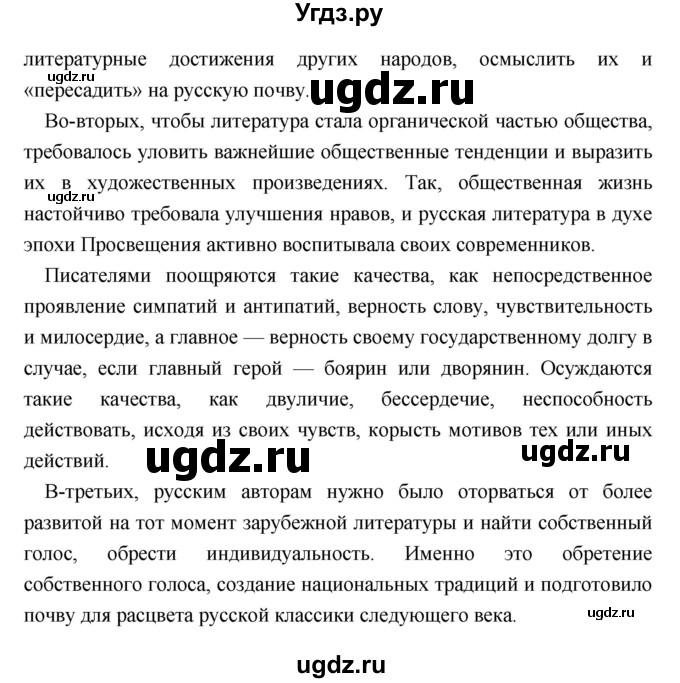 Угдз.ру

литературные достижения других народов, осмыслить их и «пересадить» на русскую почву. ugdz.ru

ugdz.ru

Во-вторых, чтобы литература стала органической частью общества, требовалось уловить важнейшие общественные тенденции и выразить их в художественных произведениях. Так, общественная жизнь настойчиво требовала улучшения нравов, и русская литература в духе эпохи Просвещения активно воспитывала своих современников.

ugdz.ru

Писателями поощряются такие качества, как непосредственное проявление симпатий и антипатий, верность слову, чувствительность и милосердие, а главное — верность своему государственному долгу в случае, если главный герой — боярин или дворянин. Осуждаются такие качества, как двуличие, бессердечие, неспособность действовать, исходя из своих чувств, корысть мотивов тех или иных действий. ugdz.ru ugdz.ru

В-третьих, русским авторам нужно было оторваться от более развитой на тот момент зарубежной литературы и найти собственный голос, обрести индивидуальность. Именно это обретение собственного голоса, создание национальных традиций и подготовило почву для расцвета русской классики следующего века.

ugdz.ru

ugdz.ru